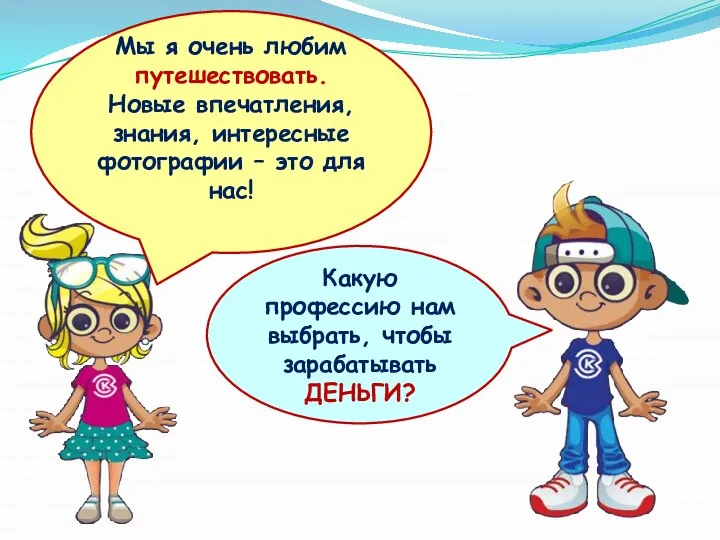 Мы я очень любим путешествовать. Новые впечатления, знания, интересные фотографии – это для нас!

Какую профессию нам выбрать, чтобы зарабатывать ДЕНЬГИ?